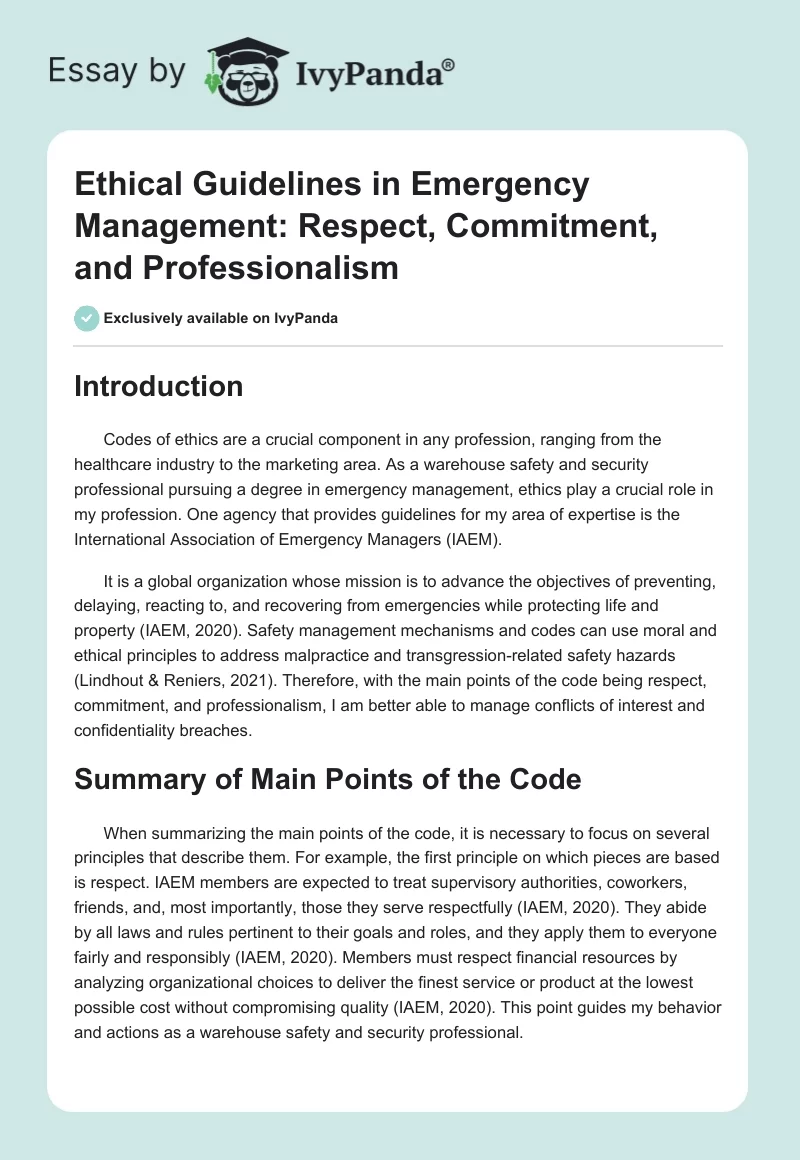 Essay by IvyPanda®

Ethical Guidelines in Emergency Management: Respect, Commitment, and Professionalism

Exclusively available on IvyPanda

Introduction

Codes of ethics are a crucial component in any profession, ranging from the healthcare industry to the marketing area. As a warehouse safety and security professional pursuing a degree in emergency management, ethics play a crucial role in my profession. One agency that provides guidelines for my area of expertise is the International Association of Emergency Managers (IAEM).

It is a global organization whose mission is to advance the objectives of preventing, delaying, reacting to, and recovering from emergencies while protecting life and property (IAEM, 2020). Safety management mechanisms and codes can use moral and ethical principles to address malpractice and transgression-related safety hazards (Lindhout & Reniers, 2021). Therefore, with the main points of the code being respect, commitment, and professionalism, I am better able to manage conflicts of interest and confidentiality breaches.

Summary of Main Points of the Code

When summarizing the main points of the code, it is necessary to focus on several principles that describe them. For example, the first principle on which pieces are based is respect. IAEM members are expected to treat supervisory authorities, coworkers, friends, and, most importantly, those they serve respectfully (IAEM, 2020). They abide by all laws and rules pertinent to their goals and roles, and they apply them to everyone fairly and responsibly (IAEM, 2020). Members must respect financial resources by analyzing organizational choices to deliver the finest service or product at the lowest possible cost without compromising quality (IAEM, 2020). This point guides my behavior and actions as a warehouse safety and security professional.